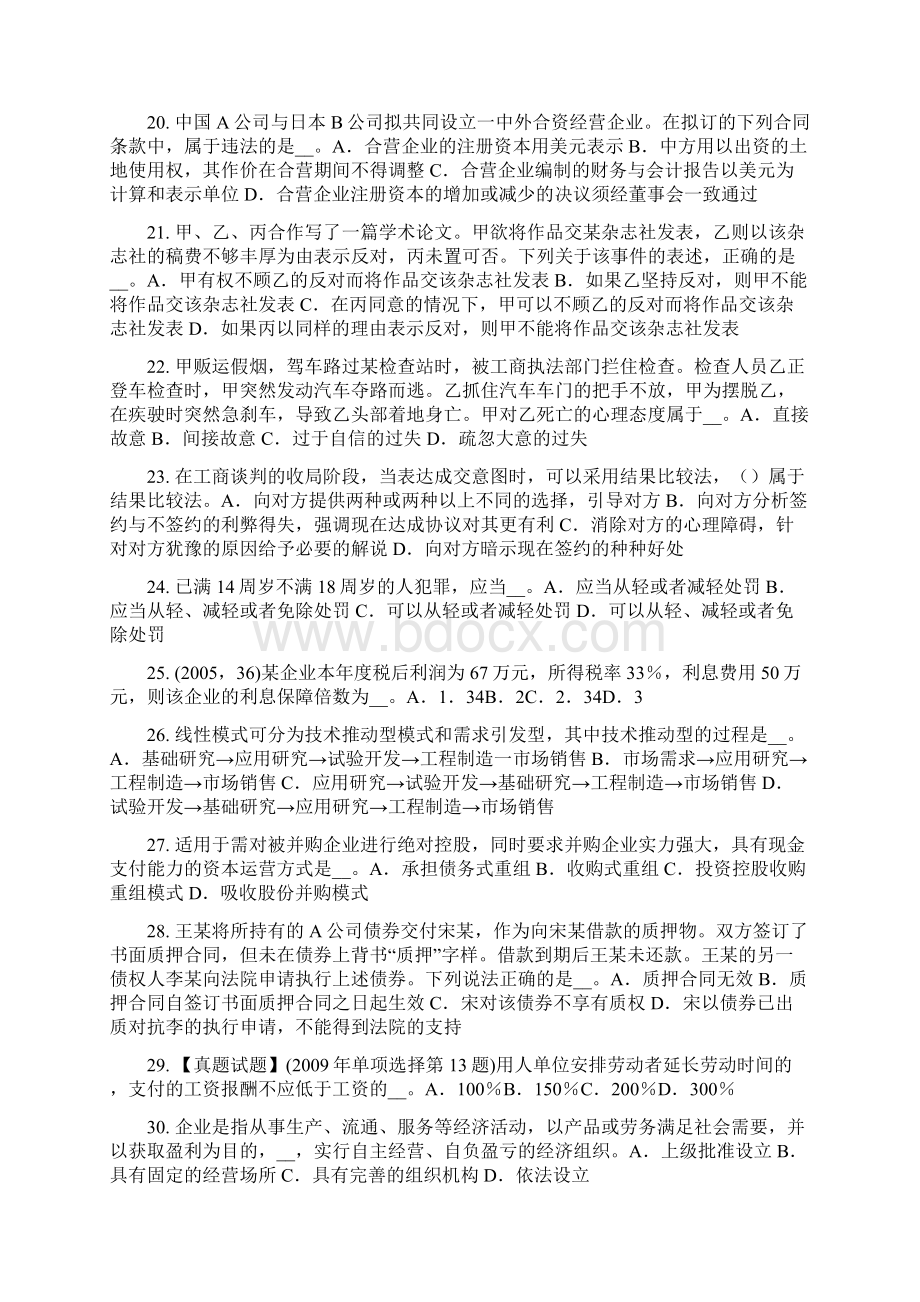 20. 中国 A 公司与日本 B 公司拟共同设立一中外合资经营企业。在拟订的下列合同条款中，属于违法的是__。A．合营企业的注册资本用美元表示 B．中方用以出资的土地使用权，其作价在合营期间不得调整 C．合营企业编制的财务与会计报告以美元为计算和表示单位 D．合营企业注册资本的增加或减少的决议须经董事会一致通过

21. 甲、乙、丙合作写了一篇学术论文。甲欲将作品交某杂志社发表，乙则以该杂志社的稿费不够丰厚为由表示反对，丙未置可否。下列关于该事件的表述，正确的是__。A．甲有权不顾乙的反对而将作品交该杂志社发表 B．如果乙坚持反对，则甲不能将作品交该杂志社发表 C．在丙同意的情况下，甲可以不顾乙的反对而将作品交该杂志社发表 D．如果丙以同样的理由表示反对，则甲不能将作品交该杂志社发表

22. 甲贩运假烟，驾车路过某检查站时，被工商执法部门拦住检查。检查人员乙正登车检查时，甲突然发动汽车夺路而逃。乙抓住汽车车门的把手不放，甲为摆脱乙，在疾驶时突然急刹车，导致乙头部着地身亡。甲对乙死亡的心理态度属于__。A．直接故意 B．间接故意 C．过于自信的过失 D．疏忽大意的过失

23. 在工商谈判的收局阶段，当表达成交意图时，可以采用结果比较法，（）属于结果比较法。A．向对方提供两种或两种以上不同的选择，引导对方 B．向对方分析签约与不签约的利弊得失，强调现在达成协议对其更有利 C．消除对方的心理障碍，针对对方犹豫的原因给予必要的解说 D．向对方暗示现在签约的种种好处

24. 已满 14 周岁不满 18 周岁的人犯罪，应当__。A．应当从轻或者减轻处罚 B．应当从轻、减轻或者免除处罚 C．可以从轻或者减轻处罚 D．可以从轻、减轻或者免除处罚

25. (2005，36)某企业本年度税后利润为 67 万元，所得税率 33％，利息费用 50 万元，则该企业的利息保障倍数为__。A．1．34B．2C．2．34D．3

26. 线性模式可分为技术推动型模式和需求引发型，其中技术推动型的过程是__。A．基础研究→应用研究→试验开发→工程制造一市场销售 B．市场需求→应用研究→工程制造→市场销售 C．应用研究→试验开发→基础研究→工程制造→市场销售 D．试验开发→基础研究→应用研究→工程制造→市场销售

27. 适用于需对被并购企业进行绝对控股，同时要求并购企业实力强大，具有现金支付能力的资本运营方式是__。A．承担债务式重组 B．收购式重组 C．投资控股收购重组模式 D．吸收股份并购模式

28. 王某将所持有的 A 公司债券交付宋某，作为向宋某借款的质押物。双方签订了书面质押合同，但未在债券上背书“质押”字样。借款到期后王某未还款。王某的另一债权人李某向法院申请执行上述债券。下列说法正确的是__。A．质押合同无效 B．质押合同自签订书面质押合同之日起生效 C．宋对该债券不享有质权 D．宋以债券已出质对抗李的执行申请，不能得到法院的支持

29. 【真题试题】(2009 年单项选择第 13 题)用人单位安排劳动者延长劳动时间的，支付的工资报酬不应低于工资的__。A．100％B．150％C．200％D．300％

30. 企业是指从事生产、流通、服务等经济活动，以产品或劳务满足社会需要，并以获取盈利为目的，__，实行自主经营、自负盈亏的经济组织。A．上级批准设立 B．具有固定的经营场所 C．具有完善的组织机构 D．依法设立

www.bdocx.com